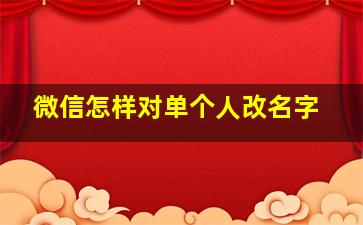 微信怎样对单个人改名字